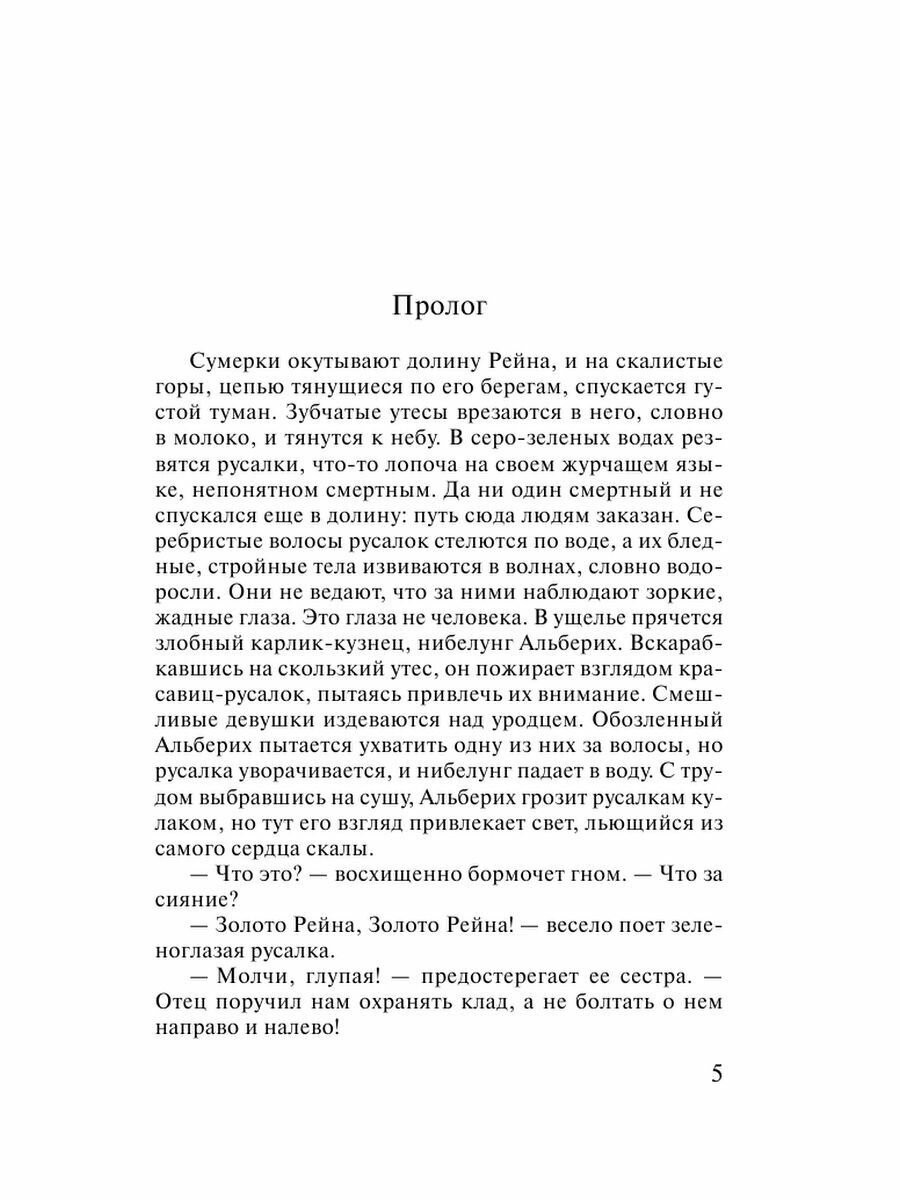 Пролог

Сумерки окутывают долину Рейна, и на скалистые горы, цепью тянущиеся по его берегам, спускается густой туман. Зубчатые утесы врезаются в него, словно в молоко, и тянутся к небу. В серо-зеленых водах резвятся русалки, что-то лопоча на своем журчащем языке, непонятном смертным. Да ни один смертный и не спускался еще в долину: путь сюда людям заказан. Серебристые волосы русалок стелются по воде, а их бледные, стройные тела извиваются в волнах, словно водоросли. Они не ведают, что за ними наблюдают зоркие, жадные глаза. Это глаза не человека. В ущелье прячется злобный карлик-кузнец, нибелунг Альберих. Вскарабкавшись на скользкий утес, он пожирает взглядом красавиц-русалок, пытаясь привлечь их внимание. Смешливые девушки издеваются над уродцем. Обозленный Альберих пытается ухватить одну из них за волосы, но русалка уворачивается, и нибелунг падает в воду. С трудом выбравшись на сушу, Альберих грозит русалкам кулаком, но тут его взгляд привлекает свет, льющийся из самого сердца скалы.

— Что это? — восхищенно бормочет гном. — Что за сияние?

— Золото Рейна, Золото Рейна! — весело поет зеленоглазая русалка.

— Молчи, глупая! — предостерегает ее сестра. — Отец поручил нам охранять клад, а не болтать о нем направо и налево!

5